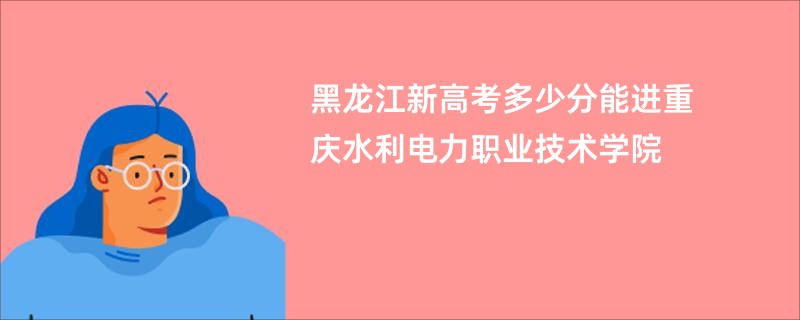 黑龙江新高考多少分能进重庆水利电力职业技术学院